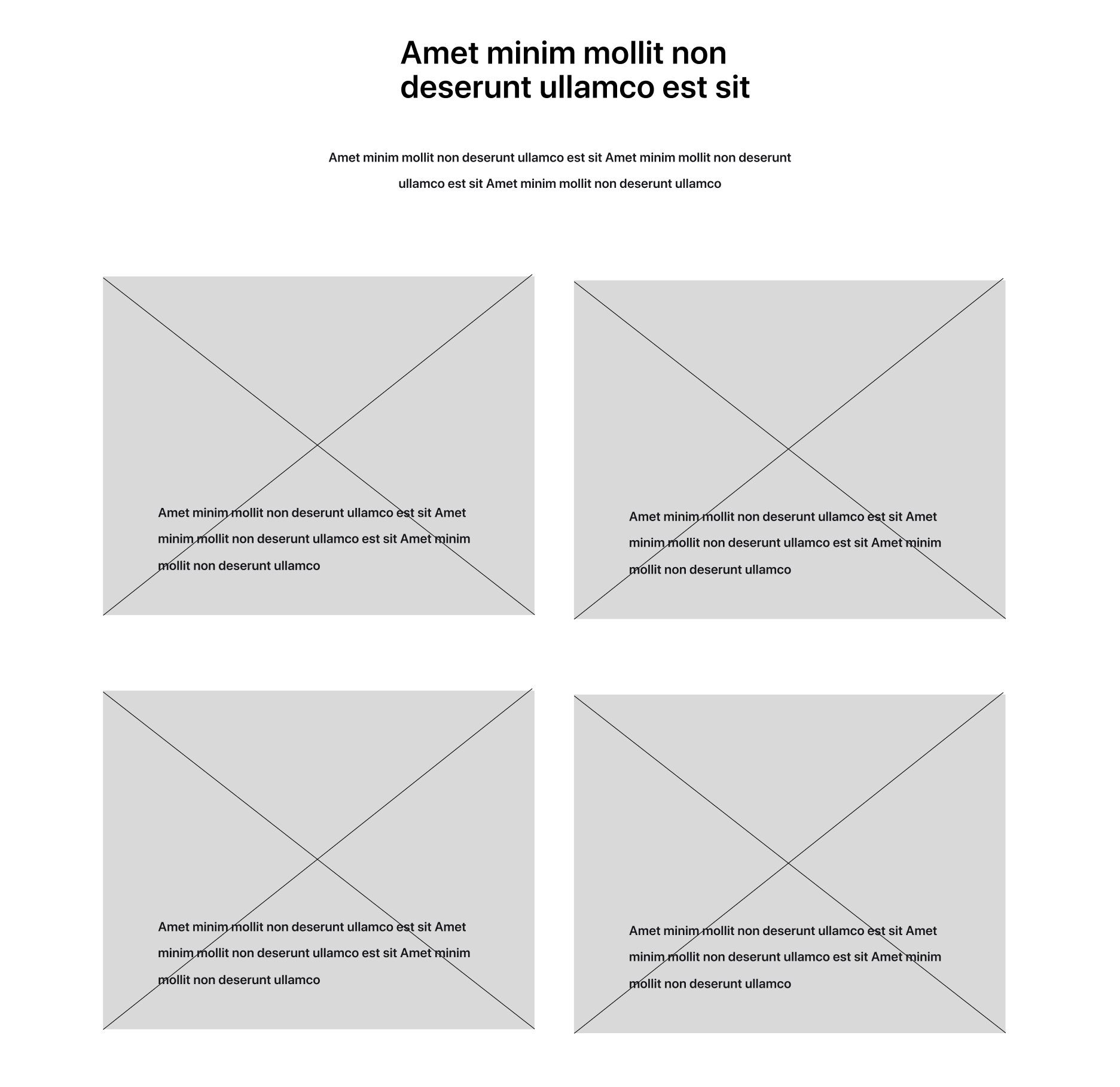 Amet minim mollit non deserunt ullamco est sit

Amet minim mollit non deserunt ullamco est sit Amet minim mollit non deserunt ullamco est sit Amet minim mollit non deserunt ullamco

Amet minim mollit non deserunt ullamco est sit Amet minim mollit non deserunt ullamco est sit Amet minim mollit non deserunt ullamco

Amet minim mollit non deserunt ullamco est sit Amet minim mollit non deserunt ullamco est sit Amet minim mollit non deserunt ullamco

Amet minim mollit non deserunt ullamco est sit Amet minim mollit non deserunt ullamco est sit Amet minim mollit non deserunt ullamco

Amet minim mollit non deserunt ullamco est sit Amet minim mollit non deserunt ullamco est sit Amet minim mollit non deserunt ullamco